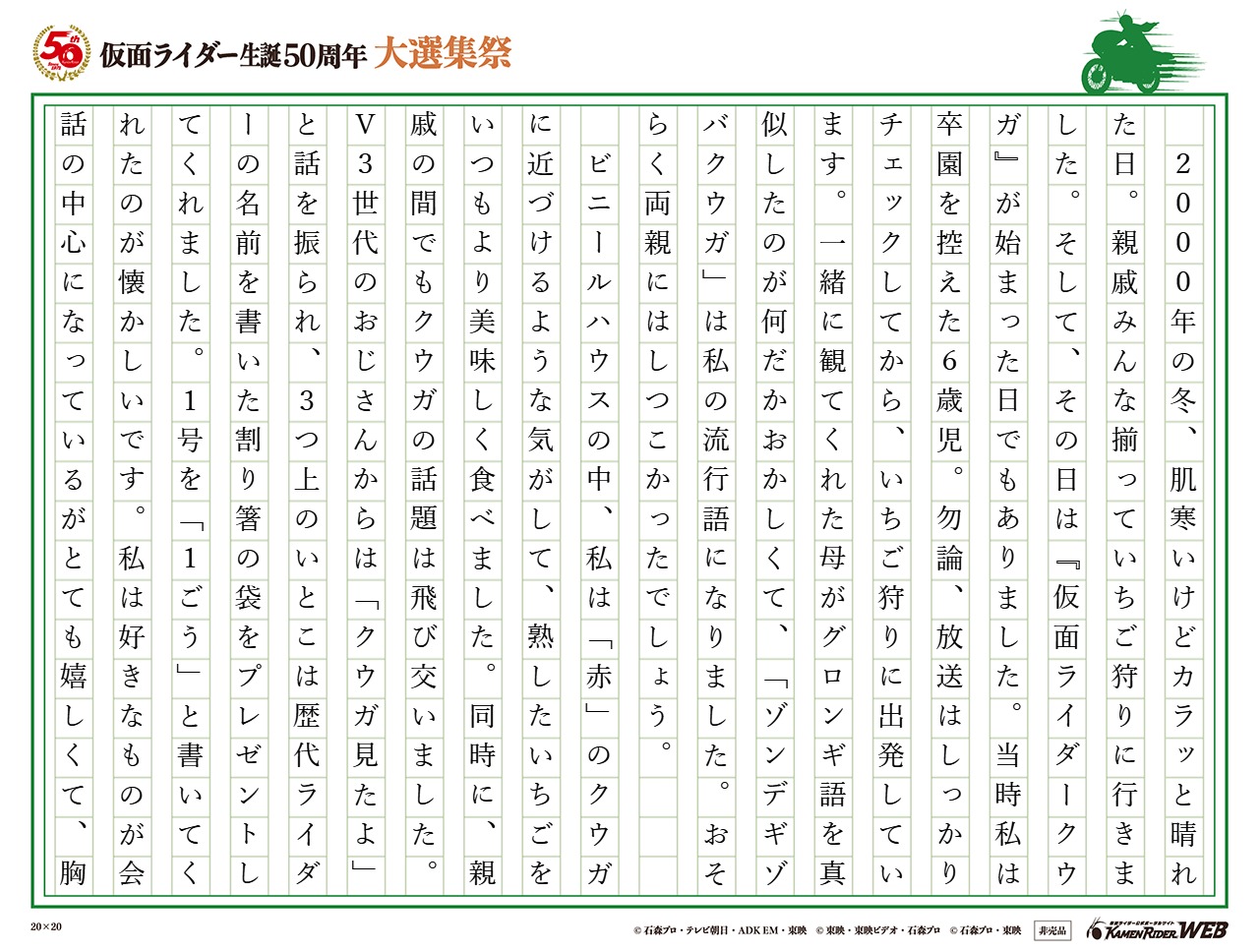 50th

仮面ライダー生誕50周年 大選集祭

2000年の冬、肌寒いけどカラッと晴れた日。親戚みんな揃っていちご狩りに行きました。そして、その日は『仮面ライダークウガ』が始まった日でもありました。当時私は卒園を控えた6歳児。勿論、放送はしっかりチェックしてから、いちご狩りに出発しています。一緒に観てくれた母がグロンギ語を真似したのが何だかおかしくて、「ゾンデギゾバクウガ」は私の流行語になりました。おそらく両親にはしつこかったでしょう。

ビニールハウスの中、私は「赤」のクウガに近づけるような気がして、熟したいちごをいつもより美味しく食べました。同時に、親戚の間でもクウガの話題は飛び交いました。V3世代のおじさんからは「クウガ見たよ」と話を振られ、3つ上のいとこは歴代ライダーの名前を書いた割り箸の袋をプレゼントしてくれました。1号を「1ごう」と書いてくれたのが懐かしいです。私は好きなものが会話の中心になっているがとても嬉しくて、胸

20×20

© 石森プロ・テレビ朝日・ADK EM・東映 © 東映・東映ビデオ・石森プロ © 石森プロ・東映 非売品 KAMEN RIDER WEB